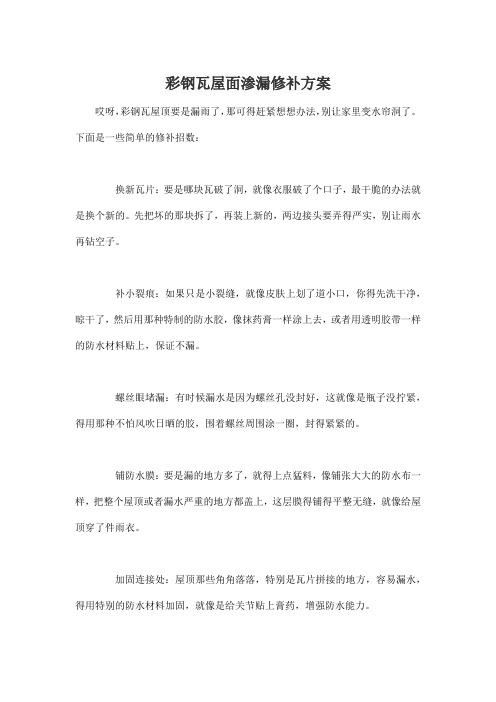 彩钢瓦屋面渗漏修补方案

哎呀，彩钢瓦屋顶要是漏雨了，那可得赶紧想想办法，别让家里变水帘洞了。下面是一些简单的修补招数：

换新瓦片：要是哪块瓦破了洞，就像衣服破了个口子，最干脆的办法就是换个新的。先把坏的那块拆了，再装上新的，两边接头要弄得严实，别让雨水再钻空子。

补小裂痕：如果只是小裂缝，就像皮肤上划了道小口，你得先洗干净，晾干了，然后用那种特制的防水胶，像抹药膏一样涂上去，或者用透明胶带一样的防水材料贴上，保证不漏。

螺丝眼堵漏：有时候漏水是因为螺丝孔没封好，这就像是瓶子没拧紧，得用那种不怕风吹日晒的胶，围着螺丝周围涂一圈，封得紧紧的。

铺防水膜：要是漏的地方多了，就得上点猛料，像铺张大大的防水布一样，把整个屋顶或者漏水严重的地方都盖上，这层膜得铺得平整无缝，就像给屋顶穿了件雨衣。

加固连接处：屋顶那些角角落落，特别是瓦片拼接的地方，容易漏水，得用特别的防水材料加固，就像是给关节贴上膏药，增强防水能力。